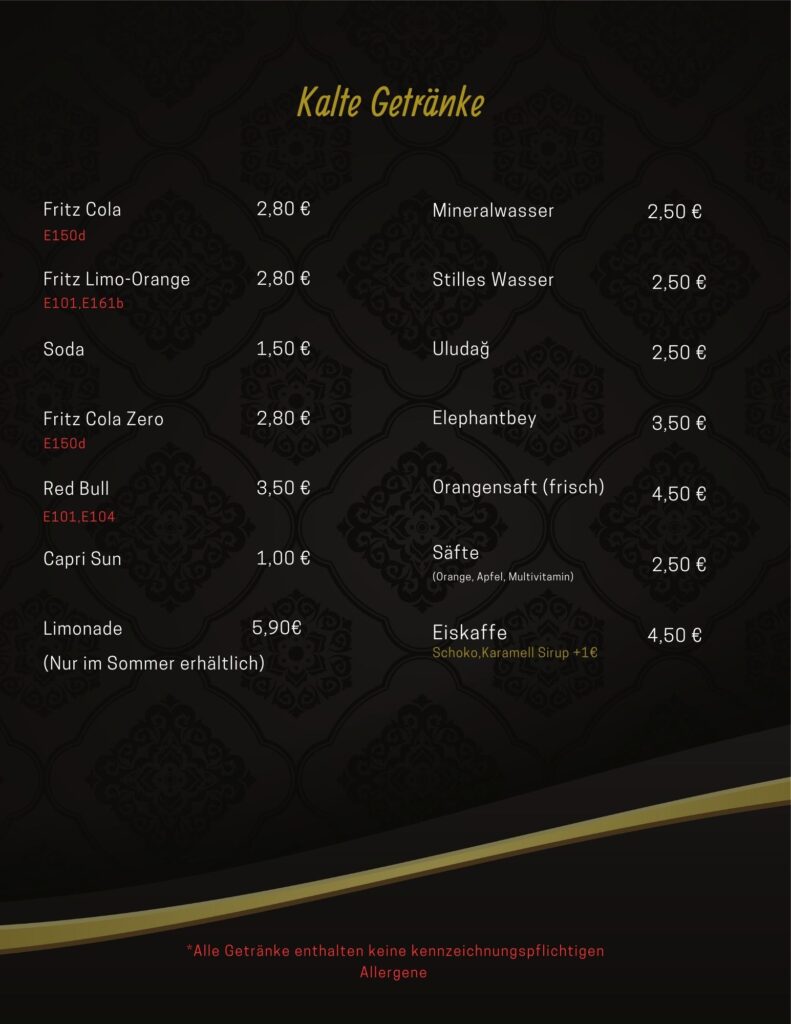 Kalte Getränke

Fritz Cola 2,80 €
E150d

Fritz Limo-Orange 2,80 €
E101,E161b

Soda 1,50 €

Fritz Cola Zero 2,80 €
E150d

Red Bull 3,50 €
E101,E104

Capri Sun 1,00 €

Limonade 5,90€
(Nur im Sommer erhältlich)

Mineralwasser 2,50 €

Stilles Wasser 2,50 €

Uludağ 2,50 €

Elephantbey 3,50 €

Orangensaft (frisch) 4,50 €

Säfte 2,50 €
(Orange, Apfel, Multivitamin)

Eiskaffe 4,50 €
Schoko,Karamell Sirup +1€

*Alle Getränke enthalten keine kennzeichnungspflichtigen Allergene